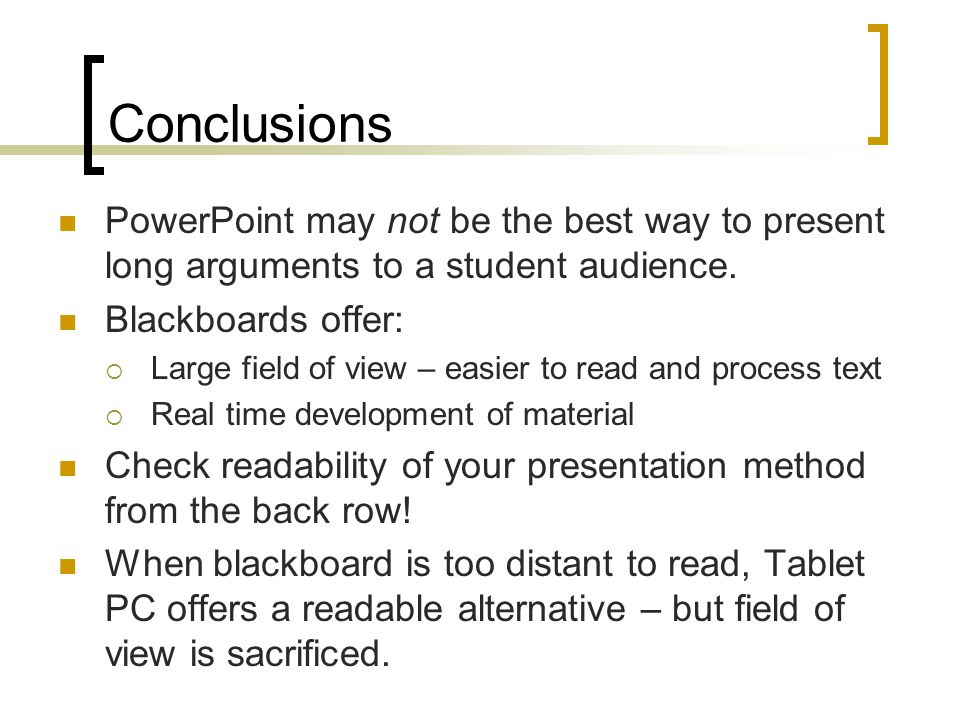 Conclusions

PowerPoint may not be the best way to present long arguments to a student audience.

Blackboards offer:

Large field of view – easier to read and process text

Real time development of material

Check readability of your presentation method from the back row!

When blackboard is too distant to read, Tablet PC offers a readable alternative – but field of view is sacrificed.